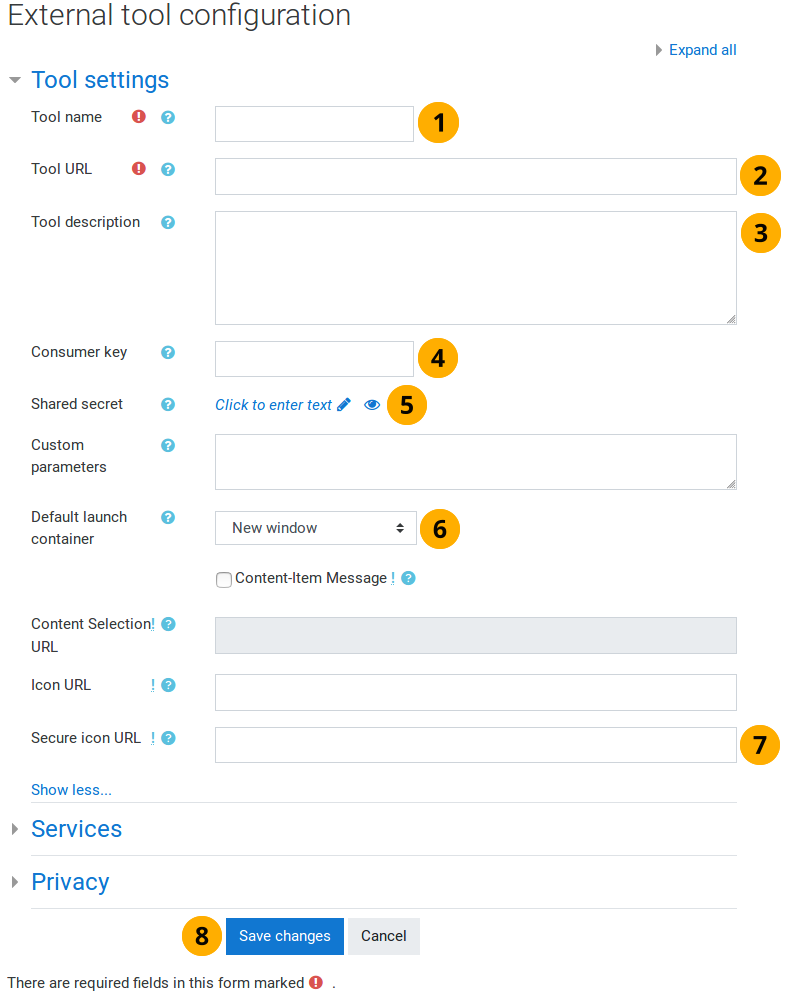 External tool configuration

Expand all

Tool settings

Tool name 1

Tool URL 2

Tool description 3

Consumer key 4

Shared secret Click to enter text 5

Custom parameters

Default launch container New window 6

Content-Item Message !

Content Selection URL !

Icon URL !

Secure icon URL ! 7

Show less...

Services

Privacy

8 Save changes Cancel

There are required fields in this form marked .